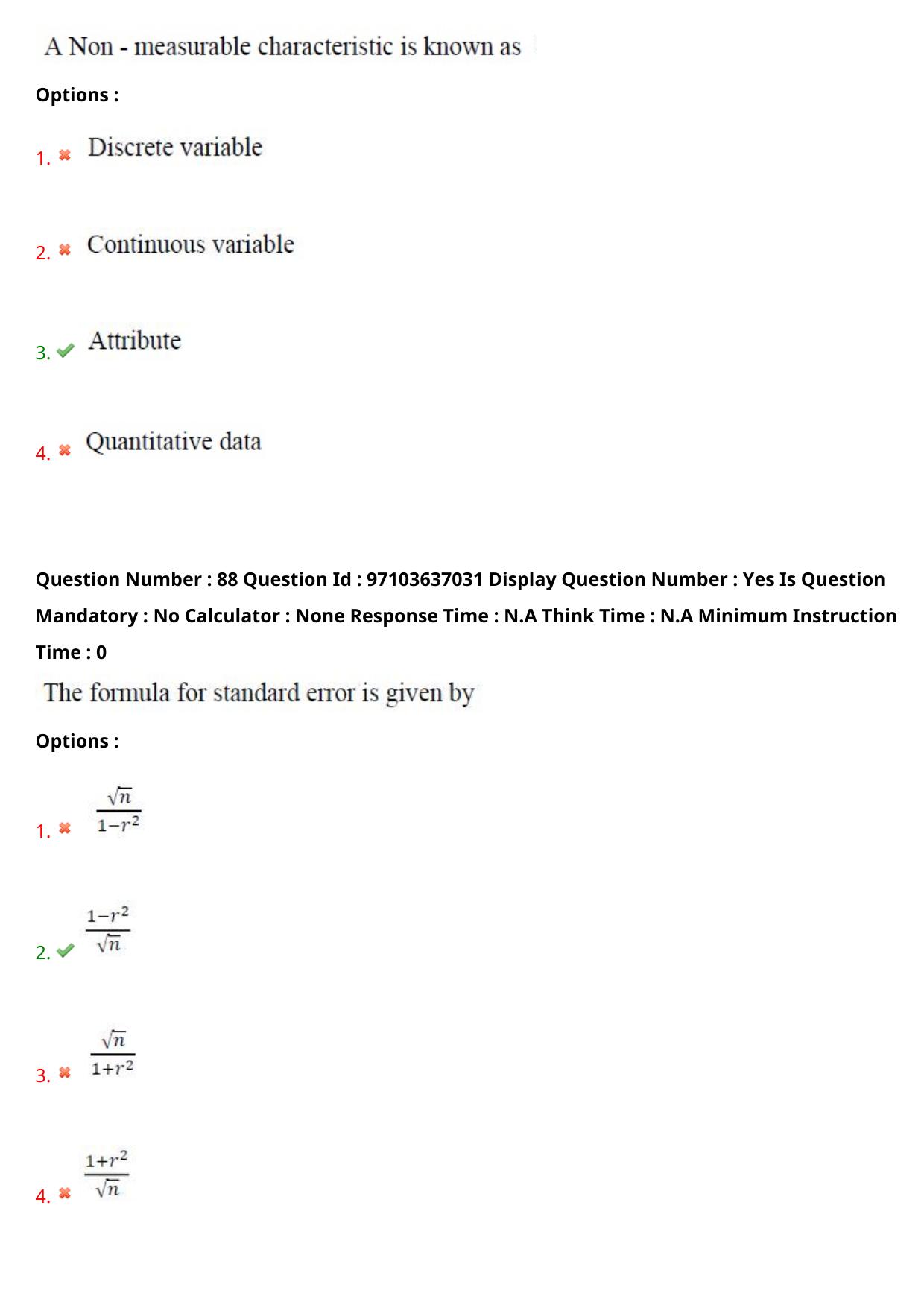 A Non - measurable characteristic is known as

Options :

1. ✖ Discrete variable

2. ✖ Continuous variable

3. ✔ Attribute

4. ✖ Quantitative data

Question Number : 88 Question Id : 97103637031 Display Question Number : Yes Is Question Mandatory : No Calculator : None Response Time : N.A Think Time : N.A Minimum Instruction Time : 0

The formula for standard error is given by

Options :

1. ✖ $\frac{\sqrt{n}}{1-r^2}$

2. ✔ $\frac{1-r^2}{\sqrt{n}}$

3. ✖ $\frac{\sqrt{n}}{1+r^2}$

4. ✖ $\frac{1+r^2}{\sqrt{n}}$